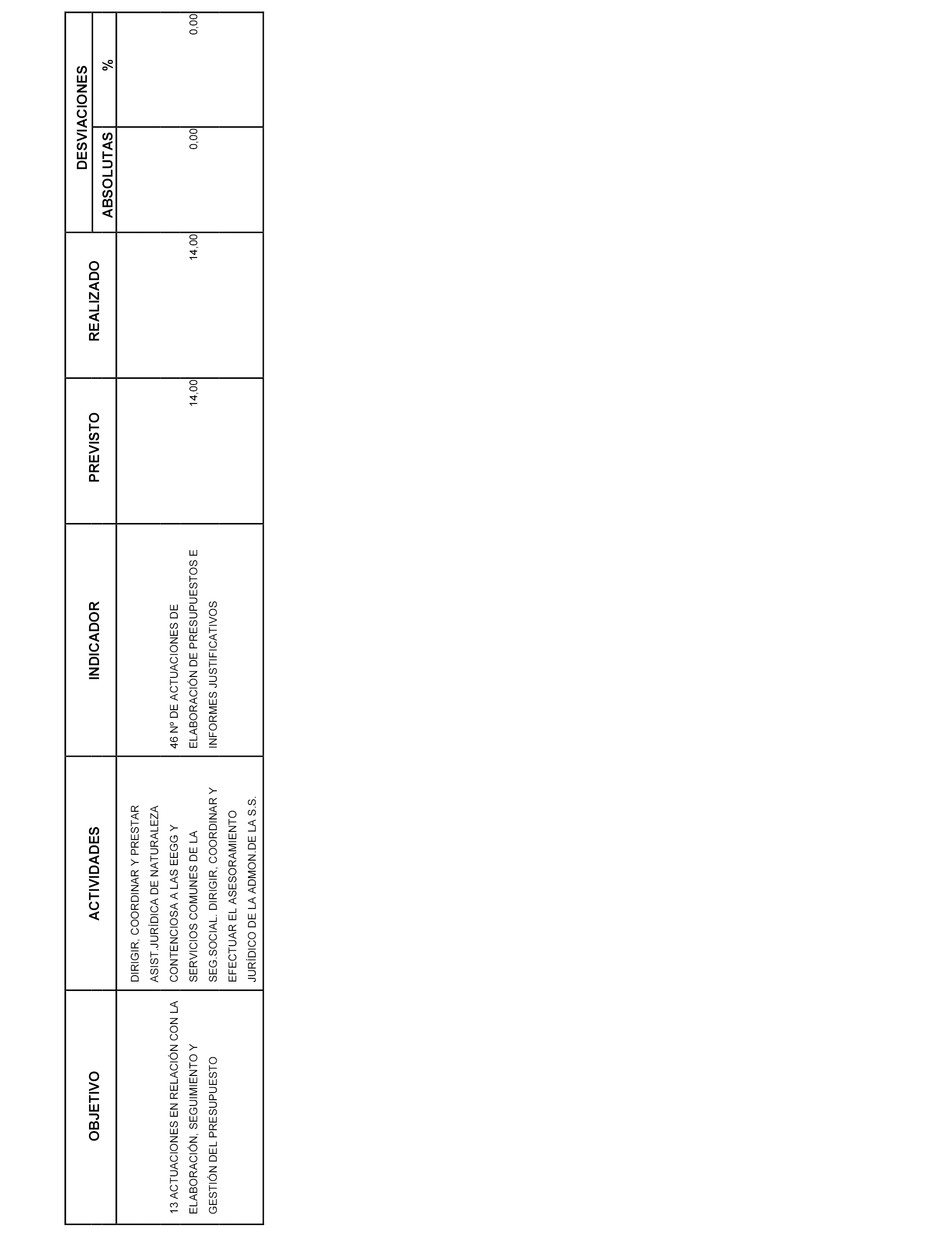 | OBJETIVO | ACTIVIDADES | INDICADOR | PREVISTO | REALIZADO | DESVIACIONES ABSOLUTAS | DESVIACIONES % |
|---|---|---|---|---|---|---|
| 13 ACTUACIONES EN RELACIÓN CON LA ELABORACIÓN, SEGUIMIENTO Y GESTIÓN DEL PRESUPUESTO | DIRIGIR, COORDINAR Y PRESTAR ASIST.JURÍDICA DE NATURALEZA CONTENCIOSA A LAS EEGG Y SERVICIOS COMUNES DE LA SEG.SOCIAL. DIRIGIR, COORDINAR Y EFECTUAR EL ASESORAMIENTO JURÍDICO DE LA ADMON.DE LA S.S. | 46 Nº DE ACTUACIONES DE ELABORACIÓN DE PRESUPUESTOS E INFORMES JUSTIFICATIVOS | 14,00 | 14,00 | 0,00 | 0,00 |